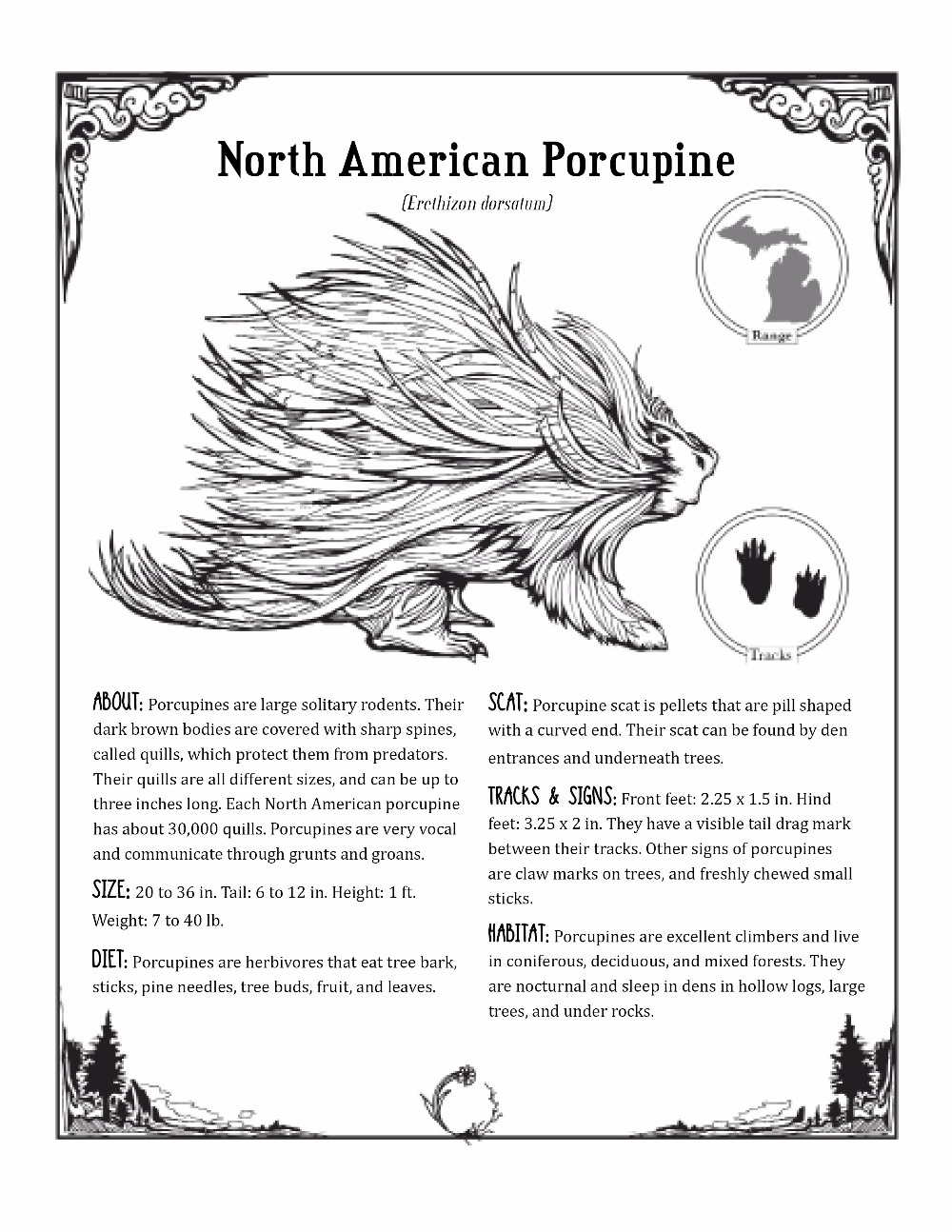 North American Porcupine

(Erethizon dorsatum)

Range

Tracks

ABOUT: Porcupines are large solitary rodents. Their dark brown bodies are covered with sharp spines, called quills, which protect them from predators. Their quills are all different sizes, and can be up to three inches long. Each North American porcupine has about 30,000 quills. Porcupines are very vocal and communicate through grunts and groans.

SIZE: 20 to 36 in. Tail: 6 to 12 in. Height: 1 ft. Weight: 7 to 40 lb.

DIET: Porcupines are herbivores that eat tree bark, sticks, pine needles, tree buds, fruit, and leaves.

SCAT: Porcupine scat is pellets that are pill shaped with a curved end. Their scat can be found by den entrances and underneath trees.

TRACKS & SIGNS: Front feet: 2.25 x 1.5 in. Hind feet: 3.25 x 2 in. They have a visible tail drag mark between their tracks. Other signs of porcupines are claw marks on trees, and freshly chewed small sticks.

HABITAT: Porcupines are excellent climbers and live in coniferous, deciduous, and mixed forests. They are nocturnal and sleep in dens in hollow logs, large trees, and under rocks.